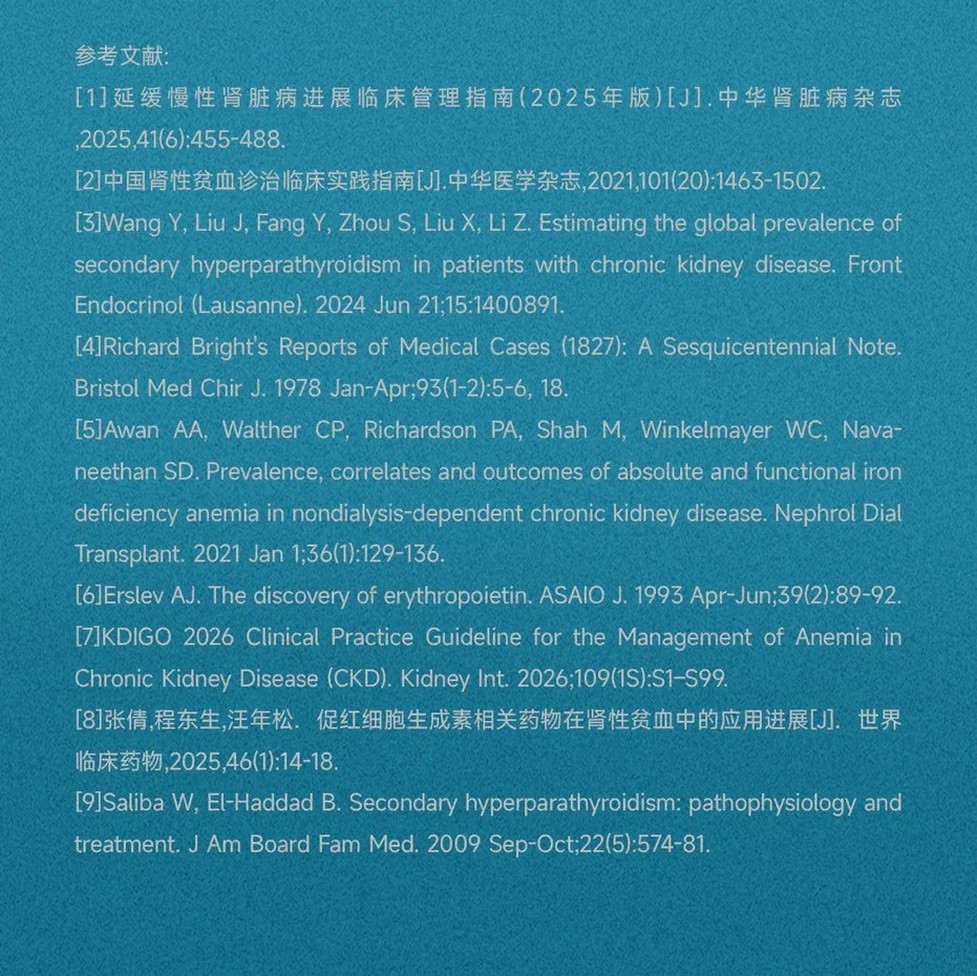 参考文献:

[1]延缓慢性肾脏病进展临床管理指南(2025年版)[J].中华肾脏病杂志,2025,41(6):455-488.

[2]中国肾性贫血诊治临床实践指南[J].中华医学杂志,2021,101(20):1463-1502.

[3]Wang Y, Liu J, Fang Y, Zhou S, Liu X, Li Z. Estimating the global prevalence of secondary hyperparathyroidism in patients with chronic kidney disease. Front Endocrinol (Lausanne). 2024 Jun 21;15:1400891.

[4]Richard Bright's Reports of Medical Cases (1827): A Sesquicentennial Note. Bristol Med Chir J. 1978 Jan-Apr;93(1-2):5-6, 18.

[5]Awan AA, Walther CP, Richardson PA, Shah M, Winkelmayer WC, Navaneethan SD. Prevalence, correlates and outcomes of absolute and functional iron deficiency anemia in nondialysis-dependent chronic kidney disease. Nephrol Dial Transplant. 2021 Jan 1;36(1):129-136.

[6]Erslev AJ. The discovery of erythropoietin. ASAIO J. 1993 Apr-Jun;39(2):89-92.

[7]KDIGO 2026 Clinical Practice Guideline for the Management of Anemia in Chronic Kidney Disease (CKD). Kidney Int. 2026;109(1S):S1–S99.

[8]张倩,程东生,汪年松. 促红细胞生成素相关药物在肾性贫血中的应用进展[J]. 世界临床药物,2025,46(1):14-18.

[9]Saliba W, El-Haddad B. Secondary hyperparathyroidism: pathophysiology and treatment. J Am Board Fam Med. 2009 Sep-Oct;22(5):574-81.